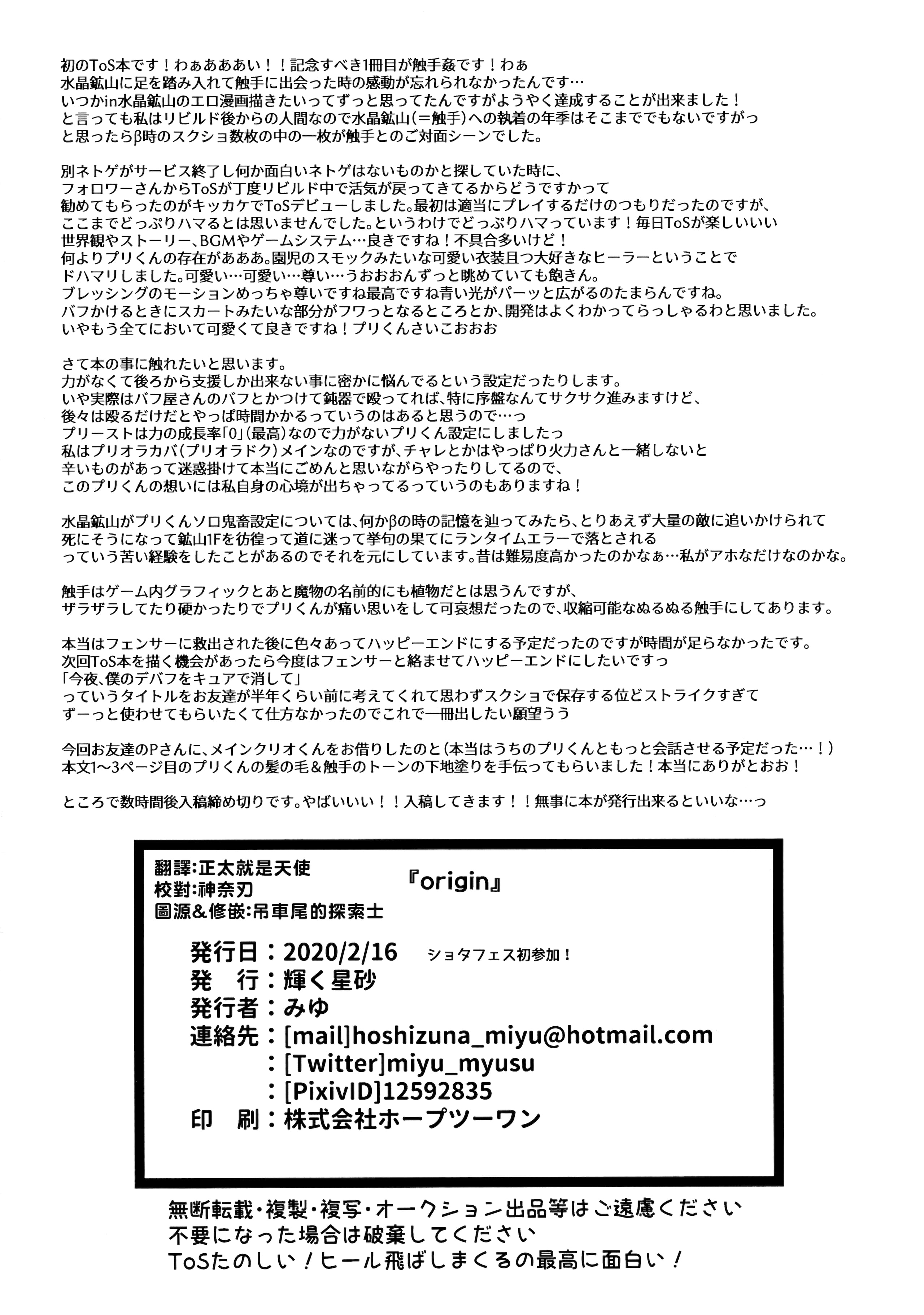 初のToS本です！わぁあああい！！記念すべき1冊目が触手姦です！わぁ
水晶鉱山に足を踏み入れて触手に出会った時の感動が忘れられなかったんです…
いつかin水晶鉱山のエロ漫画描きたいってずっと思ってたんですがようやく達成することが出来ました！
と言っても私はリビルド後からの人間なので水晶鉱山（＝触手）への執着の年季はそこまででもないですがっ
と思ったらβ時のスクショ数枚の中の一枚が触手とのご対面シーンでした。

別ネトゲがサービス終了し何か面白いネトゲはないものかと探していた時に、
フォロワーさんからToSが丁度リビルド中で活気が戻ってきてるからどうですかって
勧めてもらったのがキッカケでToSデビューしました。最初は適当にプレイするだけのつもりだったのですが、
ここまでどっぷりハマるとは思いませんでした。というわけでどっぷりハマっています！毎日ToSが楽しいいい
世界観やストーリー、BGMやゲームシステム…良きですね！不具合多いけど！
何よりプリくんの存在があああ。園児のスモックみたいな可愛い衣装且つ大好きなヒーラーということで
ドハマリしました。可愛い…可愛い…尊い…うおおおんずっと眺めていても飽きん。
ブレッシングのモーションめっちゃ尊いですね最高ですね青い光がパーッと広がるのたまらんですね。
バフかけるときにスカートみたいな部分がフワっとなるところとか、開発はよくわかってらっしゃるわと思いました。
いやもう全てにおいて可愛くて良きですね！プリくんさいこおおお

さて本の事に触れたいと思います。
力がなくて後ろから支援しか出来ない事に密かに悩んでるという設定だったりします。
いや実際はバフ屋さんのバフとかつけて鈍器で殴ってれば、特に序盤なんてサクサク進みますけど、
後々は殴るだけだとやっぱ時間かかるっていうのはあると思うので…っ
プリーストは力の成長率「0」（最高）なので力がないプリくん設定にしましたっ
私はプリオラカバ（プリオラドク）メインなのですが、チャレとかはやっぱり火力さんと一緒しないと
辛いものがあって迷惑掛けて本当にごめんと思いながらやったりしてるので、
このプリくんの想いには私自身の心境が出ちゃってるっていうのもありますね！

水晶鉱山がプリくんソロ鬼畜設定については、何かβの時の記憶を辿ってみたら、とりあえず大量の敵に追いかけられて
死にそうになって鉱山1Fを彷徨って道に迷って挙句の果てにランタイムエラーで落とされる
っていう苦い経験をしたことがあるのでそれを元にしています。昔は難易度高かったのかなぁ…私がアホなだけなのかな。

触手はゲーム内グラフィックとあと魔物の名前的にも植物だとは思うんですが、
ザラザラしてたり硬かったりでプリくんが痛い思いをして可哀想だったので、収縮可能なぬるぬる触手にしてあります。

本当はフェンサーに救出された後に色々あってハッピーエンドにする予定だったのですが時間が足らなかったです。
次回ToS本を描く機会があったら今度はフェンサーと絡ませてハッピーエンドにしたいですっ
「今夜、僕のデバフをキュアで消して」
っていうタイトルをお友達が半年くらい前に考えてくれて思わずスクショで保存する位どストライクすぎて
ずーっと使わせてもらいたくて仕方なかったのでこれで一冊出したい願望うう

今回お友達のPさんに、メインクリオくんをお借りしたのと（本当はうちのプリくんともっと会話させる予定だった…！）
本文1～3ページ目のプリくんの髪の毛＆触手のトーンの下地塗りを手伝ってもらいました！本当にありがとおお！

ところで数時間後入稿締め切りです。やばいいい！！入稿してきます！！無事に本が発行出来るといいな…っ

翻譯:正太就是天使
校對:神奈刃
圖源&修嵌:吊車尾的探索士

『origin』

発行日：2020/2/16　ショタフェス初参加！
発　行：輝く星砂
発行者：みゆ
連絡先：[mail]hoshizuna_miyu@hotmail.com
：[Twitter]miyu_myusu
：[PixivID]12592835
印　刷：株式会社ホープツーワン

無断転載・複製・複写・オークション出品等はご遠慮ください
不要になった場合は破棄してください
ToSたのしい！ヒール飛ばしまくるの最高に面白い！